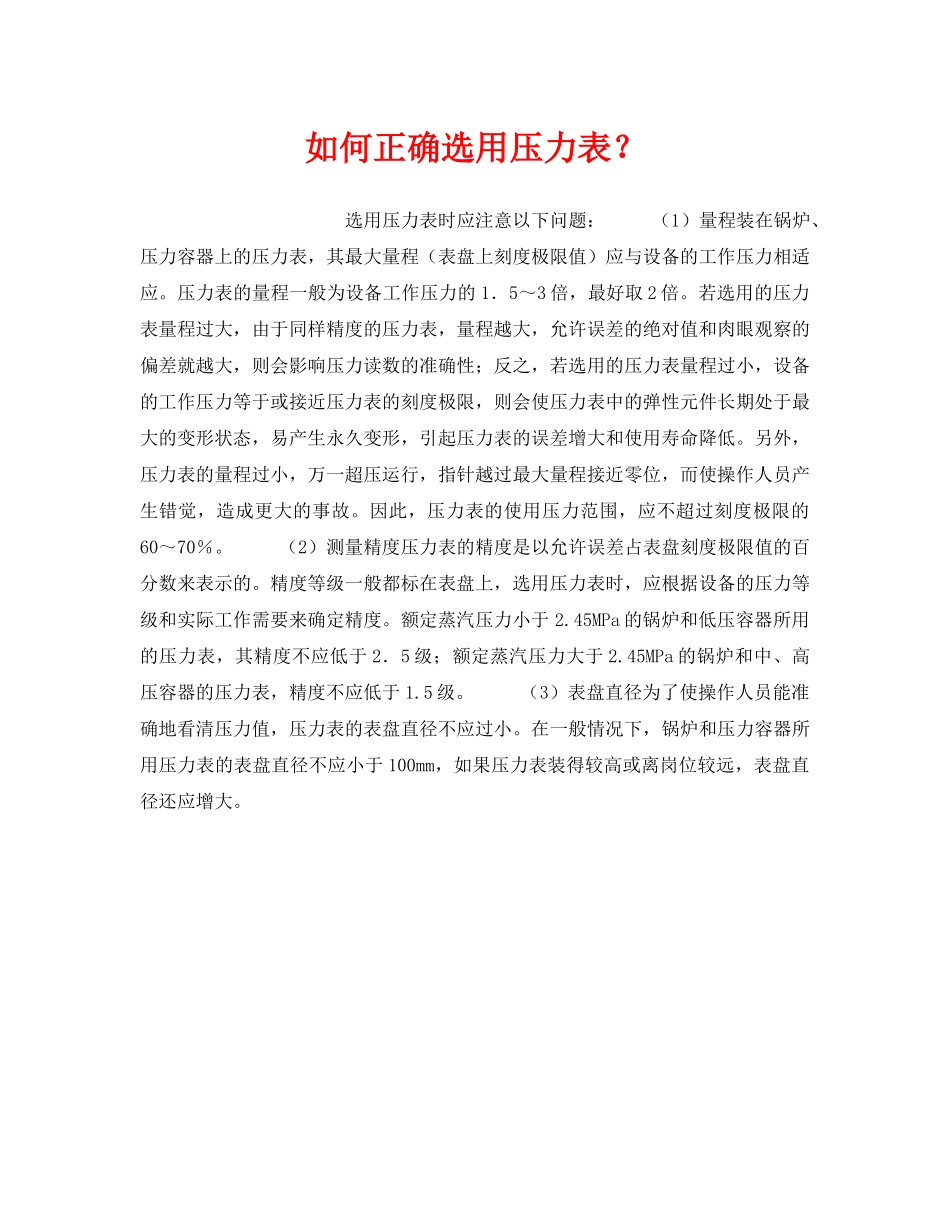 如何正确选用压力表？

选用压力表时应注意以下问题：　　（1）量程装在锅炉、压力容器上的压力表，其最大量程（表盘上刻度极限值）应与设备的工作压力相适应。压力表的量程一般为设备工作压力的1．5～3倍，最好取2倍。若选用的压力表量程过大，由于同样精度的压力表，量程越大，允许误差的绝对值和肉眼观察的偏差就越大，则会影响压力读数的准确性；反之，若选用的压力表量程过小，设备的工作压力等于或接近压力表的刻度极限，则会使压力表中的弹性元件长期处于最大的变形状态，易产生永久变形，引起压力表的误差增大和使用寿命降低。另外，压力表的量程过小，万一超压运行，指针越过最大量程接近零位，而使操作人员产生错觉，造成更大的事故。因此，压力表的使用压力范围，应不超过刻度极限的60～70％。　　（2）测量精度压力表的精度是以允许误差占表盘刻度极限值的百分数来表示的。精度等级一般都标在表盘上，选用压力表时，应根据设备的压力等级和实际工作需要来确定精度。额定蒸汽压力小于2.45MPa的锅炉和低压容器所用的压力表，其精度不应低于2．5级；额定蒸汽压力大于2.45MPa的锅炉和中、高压容器的压力表，精度不应低于1.5级。　　（3）表盘直径为了使操作人员能准确地看清压力值，压力表的表盘直径不应过小。在一般情况下，锅炉和压力容器所用压力表的表盘直径不应小于100㎜，如果压力表装得较高或离岗位较远，表盘直径还应增大。